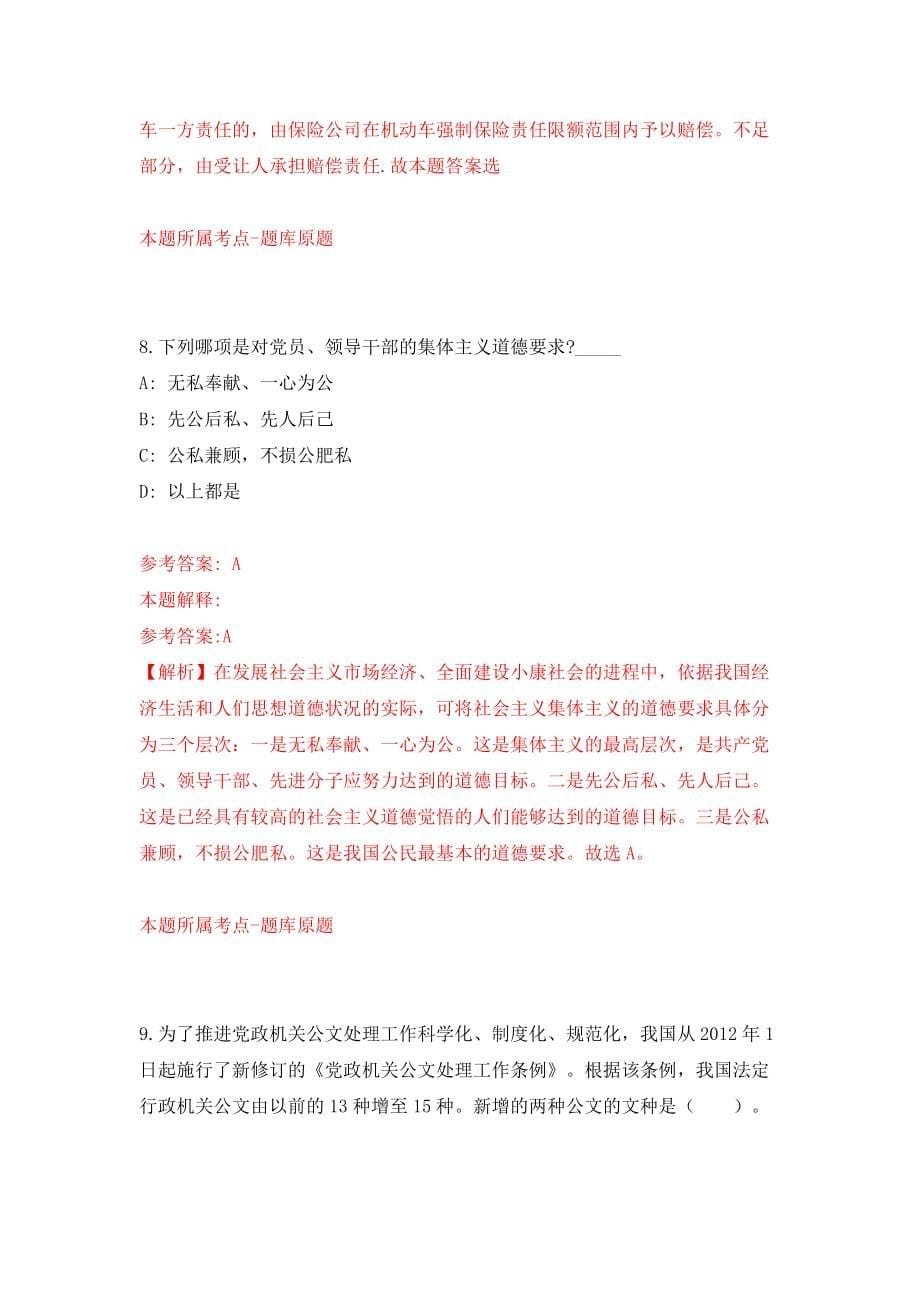 车一方责任的，由保险公司在机动车强制保险责任限额范围内予以赔偿。不足部分，由受让人承担赔偿责任.故本题答案选

本题所属考点-题库原题

8.下列哪项是对党员、领导干部的集体主义道德要求?_____

A: 无私奉献、一心为公

B: 先公后私、先人后己

C: 公私兼顾，不损公肥私

D: 以上都是

参考答案: A

本题解释:

参考答案:A

【解析】在发展社会主义市场经济、全面建设小康社会的进程中，依据我国经济生活和人们思想道德状况的实际，可将社会主义集体主义的道德要求具体分为三个层次：一是无私奉献、一心为公。这是集体主义的最高层次，是共产党员、领导干部、先进分子应努力达到的道德目标。二是先公后私、先人后己。这是已经具有较高的社会主义道德觉悟的人们能够达到的道德目标。三是公私兼顾，不损公肥私。这是我国公民最基本的道德要求。故选 A。

本题所属考点-题库原题

9.为了推进党政机关公文处理工作科学化、制度化、规范化，我国从 2012 年 1 日起施行了新修订的《党政机关公文处理工作条例》。根据该条例，我国法定行政机关公文由以前的 13 种增至 15 种。新增的两种公文的文种是（　　）。